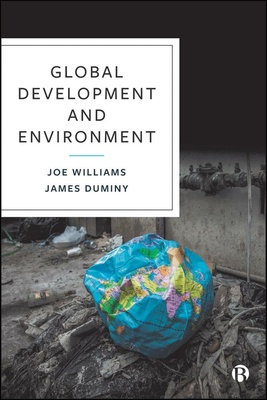 GLOBAL DEVELOPMENT AND ENVIRONMENT

JOE WILLIAMS
JAMES DUMINY

B